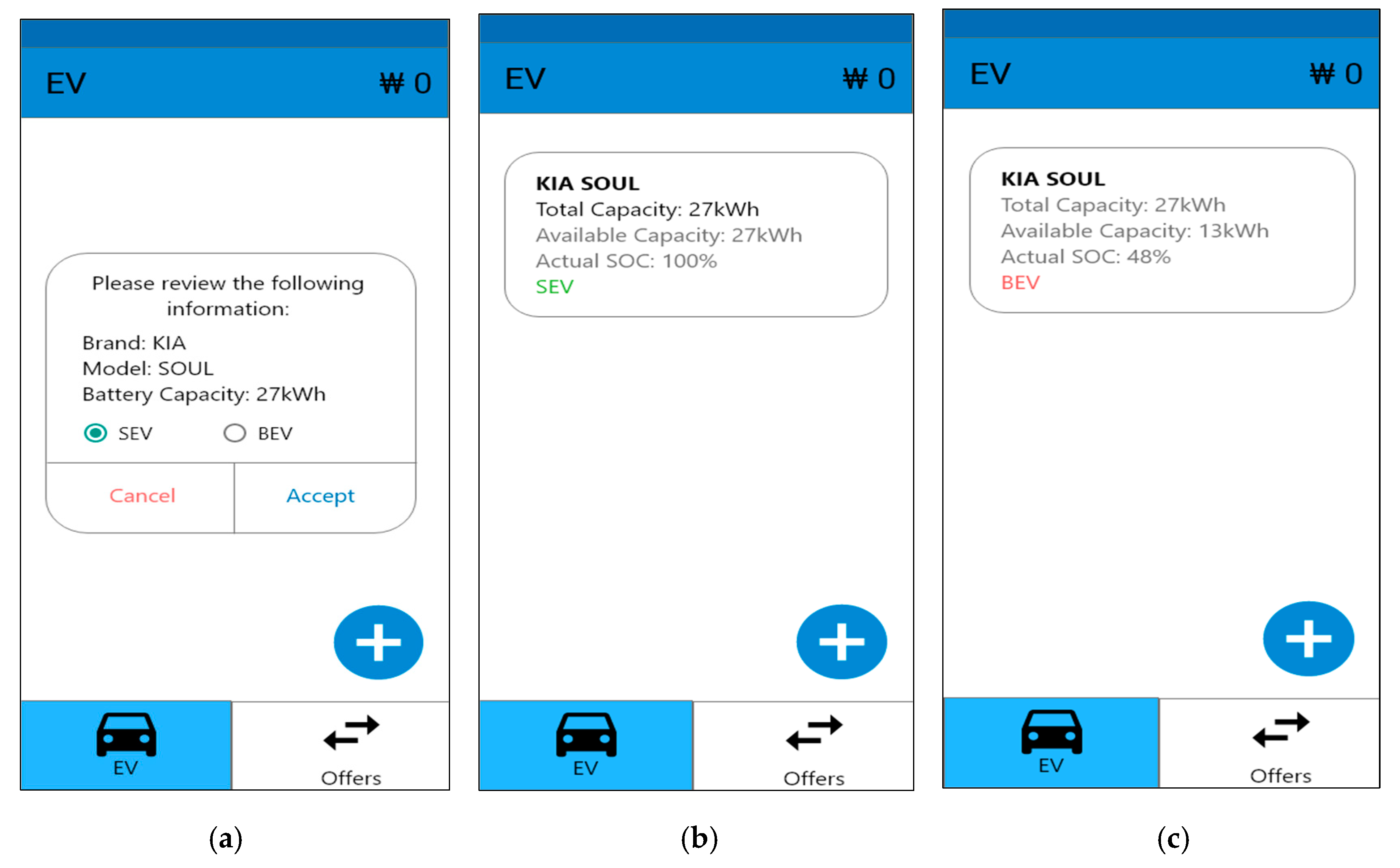 EV ₩ 0

Please review the following information:

Brand: KIA
Model: SOUL
Battery Capacity: 27kWh

SEV BEV

Cancel Accept

EV Offers

(a)

EV ₩ 0

KIA SOUL
Total Capacity: 27kWh
Available Capacity: 27kWh
Actual SOC: 100%
SEV

EV Offers

(b)

EV ₩ 0

KIA SOUL
Total Capacity: 27kWh
Available Capacity: 13kWh
Actual SOC: 48%
BEV

EV Offers

(c)